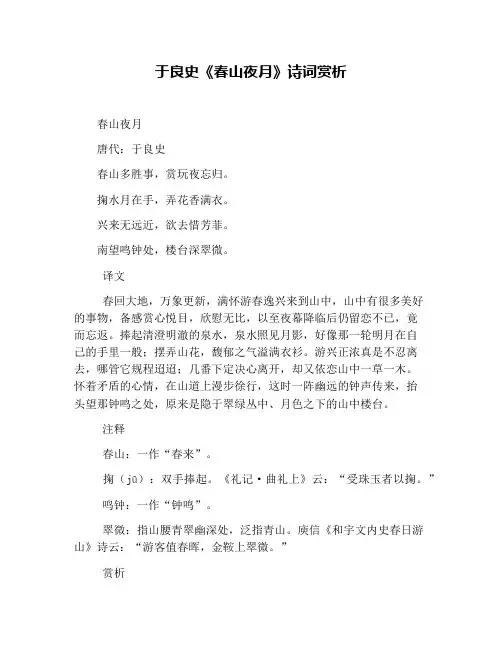 于良史《春山夜月》诗词赏析

春山夜月

唐代：于良史

春山多胜事，赏玩夜忘归。

掬水月在手，弄花香满衣。

兴来无远近，欲去惜芳菲。

南望鸣钟处，楼台深翠微。

译文

春回大地，万象更新，满怀游春逸兴来到山中，山中有很多美好的事物，备感赏心悦目，欣慰无比，以至夜幕降临后仍留恋不已，竟而忘返。捧起清澄明澈的泉水，泉水照见月影，好像那一轮明月在自己的手里一般；摆弄山花，馥郁之气溢满衣衫。游兴正浓真是不忍离去，哪管它规程迢迢；几番下定决心离开，却又依恋山中一草一木。怀着矛盾的心情，在山道上漫步徐行，这时一阵幽远的钟声传来，抬头望那钟鸣之处，原来是隐于翠绿丛中、月色之下的山中楼台。

注释

春山：一作“春来”。

掬（jū）：双手捧起。《礼记·曲礼上》云：“受珠玉者以掬。”

鸣钟：一作“钟鸣”。

翠微：指山腰青翠幽深处，泛指青山。庾信《和宇文内史春日游山》诗云：“游客值春晖，金鞍上翠微。”

赏析